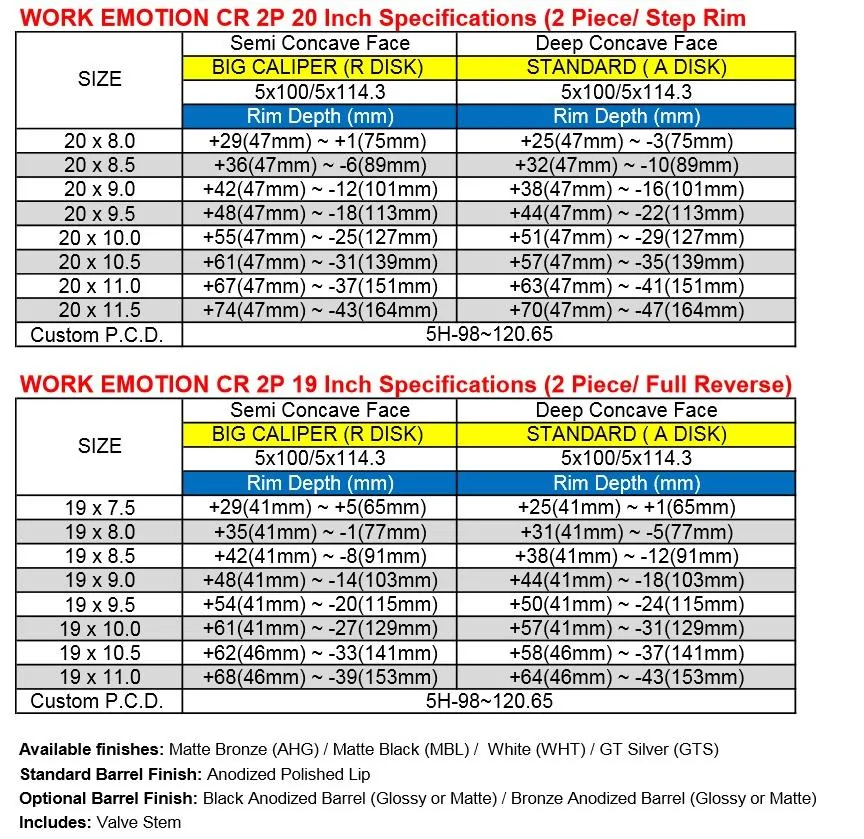 WORK EMOTION CR 2P 20 Inch Specifications (2 Piece/ Step Rim

| SIZE | Semi Concave Face | Deep Concave Face |
|---|---|---|
| | BIG CALIPER (R DISK) | STANDARD ( A DISK) |
| | 5x100/5x114.3 | 5x100/5x114.3 |
| | Rim Depth (mm) | Rim Depth (mm) |
| 20 x 8.0 | +29(47mm) ~ +1(75mm) | +25(47mm) ~ -3(75mm) |
| 20 x 8.5 | +36(47mm) ~ -6(89mm) | +32(47mm) ~ -10(89mm) |
| 20 x 9.0 | +42(47mm) ~ -12(101mm) | +38(47mm) ~ -16(101mm) |
| 20 x 9.5 | +48(47mm) ~ -18(113mm) | +44(47mm) ~ -22(113mm) |
| 20 x 10.0 | +55(47mm) ~ -25(127mm) | +51(47mm) ~ -29(127mm) |
| 20 x 10.5 | +61(47mm) ~ -31(139mm) | +57(47mm) ~ -35(139mm) |
| 20 x 11.0 | +67(47mm) ~ -37(151mm) | +63(47mm) ~ -41(151mm) |
| 20 x 11.5 | +74(47mm) ~ -43(164mm) | +70(47mm) ~ -47(164mm) |
| Custom P.C.D. | 5H-98~120.65 | |

WORK EMOTION CR 2P 19 Inch Specifications (2 Piece/ Full Reverse)

| SIZE | Semi Concave Face | Deep Concave Face |
|---|---|---|
| | BIG CALIPER (R DISK) | STANDARD ( A DISK) |
| | 5x100/5x114.3 | 5x100/5x114.3 |
| | Rim Depth (mm) | Rim Depth (mm) |
| 19 x 7.5 | +29(41mm) ~ +5(65mm) | +25(41mm) ~ +1(65mm) |
| 19 x 8.0 | +35(41mm) ~ -1(77mm) | +31(41mm) ~ -5(77mm) |
| 19 x 8.5 | +42(41mm) ~ -8(91mm) | +38(41mm) ~ -12(91mm) |
| 19 x 9.0 | +48(41mm) ~ -14(103mm) | +44(41mm) ~ -18(103mm) |
| 19 x 9.5 | +54(41mm) ~ -20(115mm) | +50(41mm) ~ -24(115mm) |
| 19 x 10.0 | +61(41mm) ~ -27(129mm) | +57(41mm) ~ -31(129mm) |
| 19 x 10.5 | +62(46mm) ~ -33(141mm) | +58(46mm) ~ -37(141mm) |
| 19 x 11.0 | +68(46mm) ~ -39(153mm) | +64(46mm) ~ -43(153mm) |
| Custom P.C.D. | 5H-98~120.65 | |

Available finishes: Matte Bronze (AHG) / Matte Black (MBL) / White (WHT) / GT Silver (GTS)
Standard Barrel Finish: Anodized Polished Lip
Optional Barrel Finish: Black Anodized Barrel (Glossy or Matte) / Bronze Anodized Barrel (Glossy or Matte)
Includes: Valve Stem